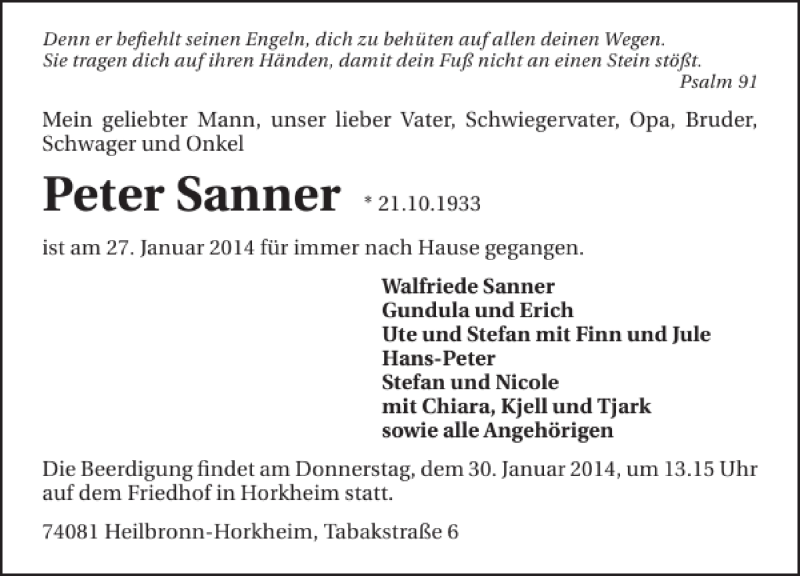 Denn er befiehlt seinen Engeln, dich zu behüten auf allen deinen Wegen.
Sie tragen dich auf ihren Händen, damit dein Fuß nicht an einen Stein stößt.
Psalm 91

Mein geliebter Mann, unser lieber Vater, Schwiegervater, Opa, Bruder, Schwager und Onkel

Peter Sanner * 21.10.1933

ist am 27. Januar 2014 für immer nach Hause gegangen.

Walfriede Sanner
Gundula und Erich
Ute und Stefan mit Finn und Jule
Hans-Peter
Stefan und Nicole
mit Chiara, Kjell und Tjark
sowie alle Angehörigen

Die Beerdigung findet am Donnerstag, dem 30. Januar 2014, um 13.15 Uhr auf dem Friedhof in Horkheim statt.

74081 Heilbronn-Horkheim, Tabakstraße 6